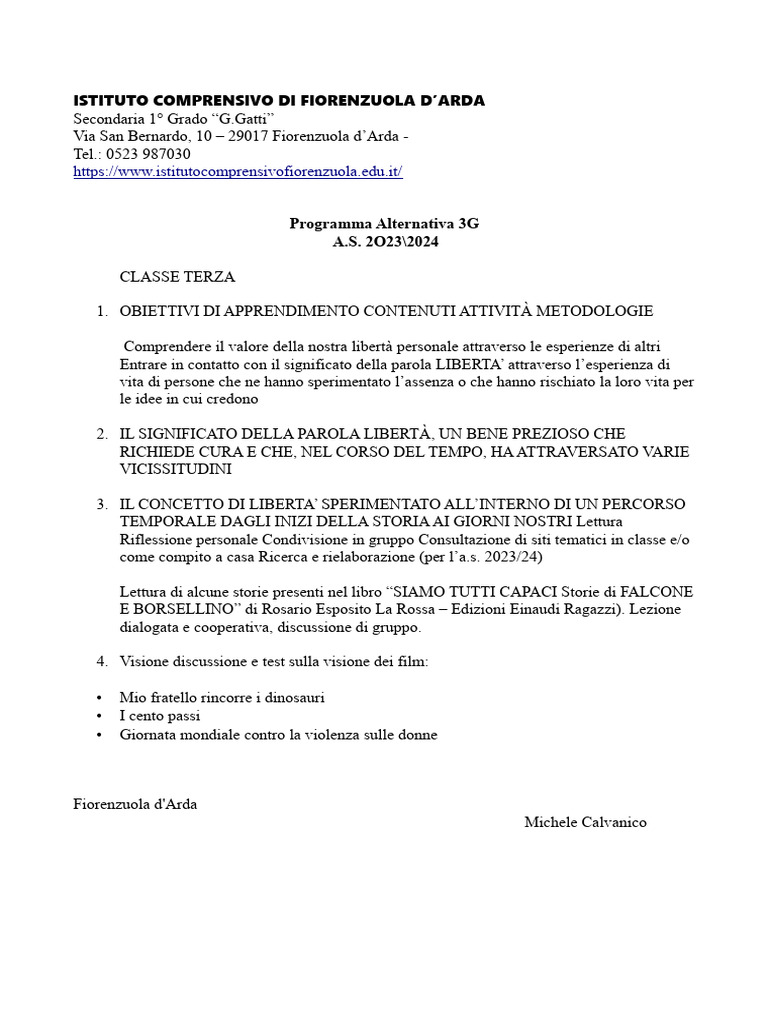 ISTITUTO COMPRENSIVO DI FIORENZUOLA D'ARDA
Secondaria 1° Grado "G.Gatti"
Via San Bernardo, 10 – 29017 Fiorenzuola d'Arda -
Tel.: 0523 987030
https://www.istitutocomprensivofiorenzuola.edu.it/

Programma Alternativa 3G
A.S. 2O23\2024

CLASSE TERZA

1. OBIETTIVI DI APPRENDIMENTO CONTENUTI ATTIVITÀ METODOLOGIE

Comprendere il valore della nostra libertà personale attraverso le esperienze di altri
Entrare in contatto con il significato della parola LIBERTA' attraverso l'esperienza di vita di persone che ne hanno sperimentato l'assenza o che hanno rischiato la loro vita per le idee in cui credono

2. IL SIGNIFICATO DELLA PAROLA LIBERTÀ, UN BENE PREZIOSO CHE RICHIEDE CURA E CHE, NEL CORSO DEL TEMPO, HA ATTRAVERSATO VARIE VICISSITUDINI

3. IL CONCETTO DI LIBERTA' SPERIMENTATO ALL'INTERNO DI UN PERCORSO TEMPORALE DAGLI INIZI DELLA STORIA AI GIORNI NOSTRI Lettura Riflessione personale Condivisione in gruppo Consultazione di siti tematici in classe e/o come compito a casa Ricerca e rielaborazione (per l'a.s. 2023/24)

Lettura di alcune storie presenti nel libro "SIAMO TUTTI CAPACI Storie di FALCONE E BORSELLINO" di Rosario Esposito La Rossa – Edizioni Einaudi Ragazzi). Lezione dialogata e cooperativa, discussione di gruppo.

4. Visione discussione e test sulla visione dei film:

• Mio fratello rincorre i dinosauri
• I cento passi
• Giornata mondiale contro la violenza sulle donne

Fiorenzuola d'Arda
Michele Calvanico